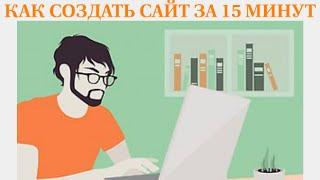 КАК СОЗДАТЬ САЙТ ЗА 15 МИНУТ